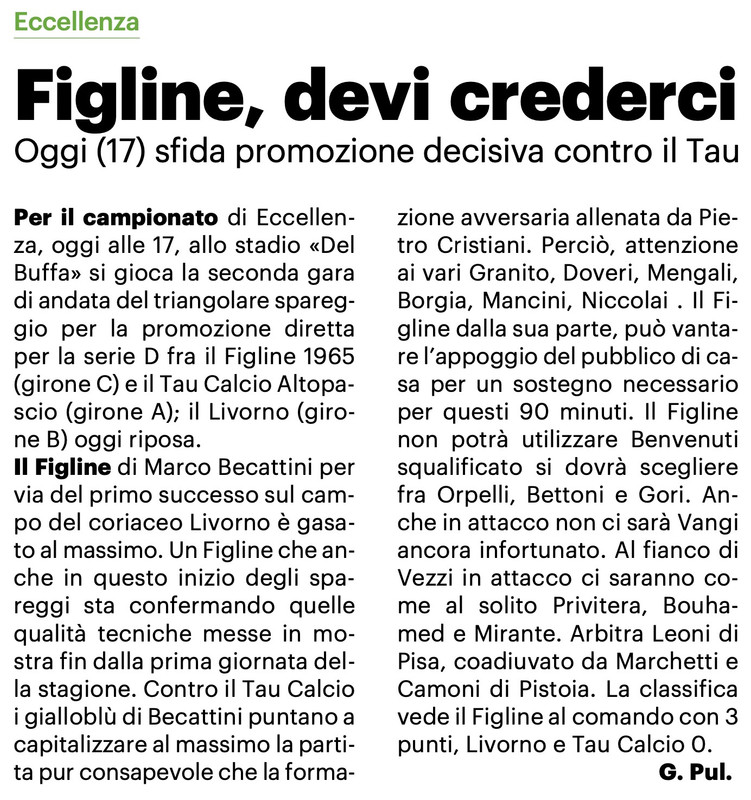 Eccellenza

Figline, devi crederci

Oggi (17) sfida promozione decisiva contro il Tau

Per il campionato di Eccellenza, oggi alle 17, allo stadio «Del Buffa» si gioca la seconda gara di andata del triangolare spareggio per la promozione diretta per la serie D fra il Figline 1965 (girone C) e il Tau Calcio Altopascio (girone A); il Livorno (girone B) oggi riposa.
Il Figline di Marco Becattini per via del primo successo sul campo del coriaceo Livorno è gasato al massimo. Un Figline che anche in questo inizio degli spareggi sta confermando quelle qualità tecniche messe in mostra fin dalla prima giornata della stagione. Contro il Tau Calcio i gialloblù di Becattini puntano a capitalizzare al massimo la partita pur consapevole che la formazione avversaria allenata da Pietro Cristiani. Perciò, attenzione ai vari Granito, Doveri, Mengali, Borgia, Mancini, Niccolai . Il Figline dalla sua parte, può vantare l'appoggio del pubblico di casa per un sostegno necessario per questi 90 minuti. Il Figline non potrà utilizzare Benvenuti squalificato si dovrà scegliere fra Orpelli, Bettoni e Gori. Anche in attacco non ci sarà Vangi ancora infortunato. Al fianco di Vezzi in attacco ci saranno come al solito Privitera, Bouhamed e Mirante. Arbitra Leoni di Pisa, coadiuvato da Marchetti e Camoni di Pistoia. La classifica vede il Figline al comando con 3 punti, Livorno e Tau Calcio 0.
G. Pul.